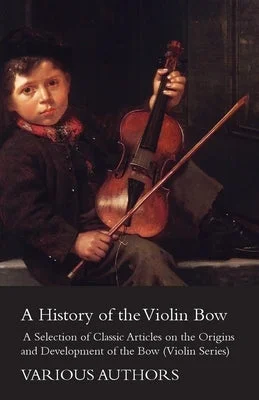 A History of the Violin Bow

A Selection of Classic Articles on the Origins and Development of the Bow (Violin Series)

VARIOUS AUTHORS